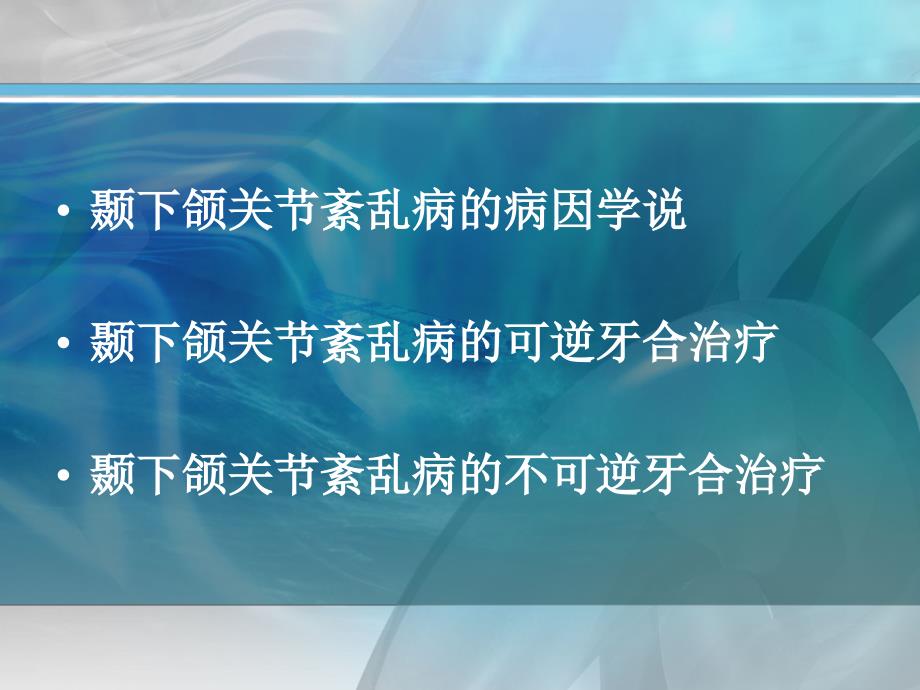 • 颞下颌关节紊乱病的病因学说

• 颞下颌关节紊乱病的可逆牙合治疗

• 颞下颌关节紊乱病的不可逆牙合治疗